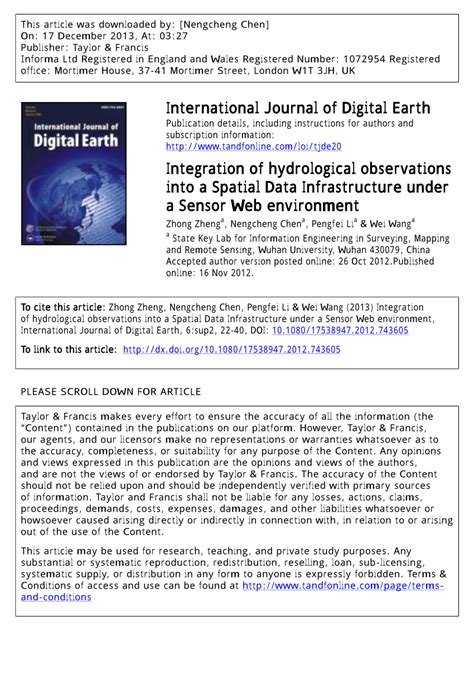 This article was downloaded by: [Nengcheng Chen]
On: 17 December 2013, At: 03:27
Publisher: Taylor & Francis
Informa Ltd Registered in England and Wales Registered Number: 1072954 Registered office: Mortimer House, 37-41 Mortimer Street, London W1T 3JH, UK

International Journal of
Digital Earth

International Journal of Digital Earth
Publication details, including instructions for authors and subscription information:
http://www.tandfonline.com/loi/tjde20

Integration of hydrological observations into a Spatial Data Infrastructure under a Sensor Web environment

Zhong Zheng$^{a}$, Nengcheng Chen$^{a}$, Pengfei Li$^{a}$ & Wei Wang$^{a}$

$^{a}$ State Key Lab for Information Engineering in Surveying, Mapping and Remote Sensing, Wuhan University, Wuhan 430079, China
Accepted author version posted online: 26 Oct 2012.Published online: 16 Nov 2012.

To cite this article: Zhong Zheng, Nengcheng Chen, Pengfei Li & Wei Wang (2013) Integration of hydrological observations into a Spatial Data Infrastructure under a Sensor Web environment, International Journal of Digital Earth, 6:sup2, 22-40, DOI: 10.1080/17538947.2012.743605

To link to this article: http://dx.doi.org/10.1080/17538947.2012.743605

PLEASE SCROLL DOWN FOR ARTICLE

Taylor & Francis makes every effort to ensure the accuracy of all the information (the "Content") contained in the publications on our platform. However, Taylor & Francis, our agents, and our licensors make no representations or warranties whatsoever as to the accuracy, completeness, or suitability for any purpose of the Content. Any opinions and views expressed in this publication are the opinions and views of the authors, and are not the views of or endorsed by Taylor & Francis. The accuracy of the Content should not be relied upon and should be independently verified with primary sources of information. Taylor and Francis shall not be liable for any losses, actions, claims, proceedings, demands, costs, expenses, damages, and other liabilities whatsoever or howsoever caused arising directly or indirectly in connection with, in relation to or arising out of the use of the Content.

This article may be used for research, teaching, and private study purposes. Any substantial or systematic reproduction, redistribution, reselling, loan, sub-licensing, systematic supply, or distribution in any form to anyone is expressly forbidden. Terms & Conditions of access and use can be found at http://www.tandfonline.com/page/terms-and-conditions